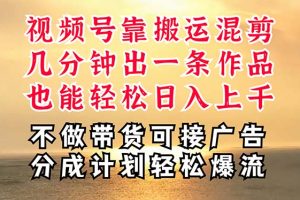 视频号靠搬运混剪
几分钟出一条作品
也能轻松日入上千

不做带货可接广告
分成计划轻松爆流